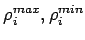 $\rho_i^{max}, \rho_i^{min}$